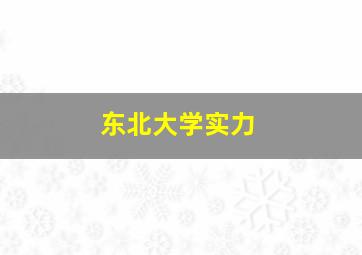 东北大学实力